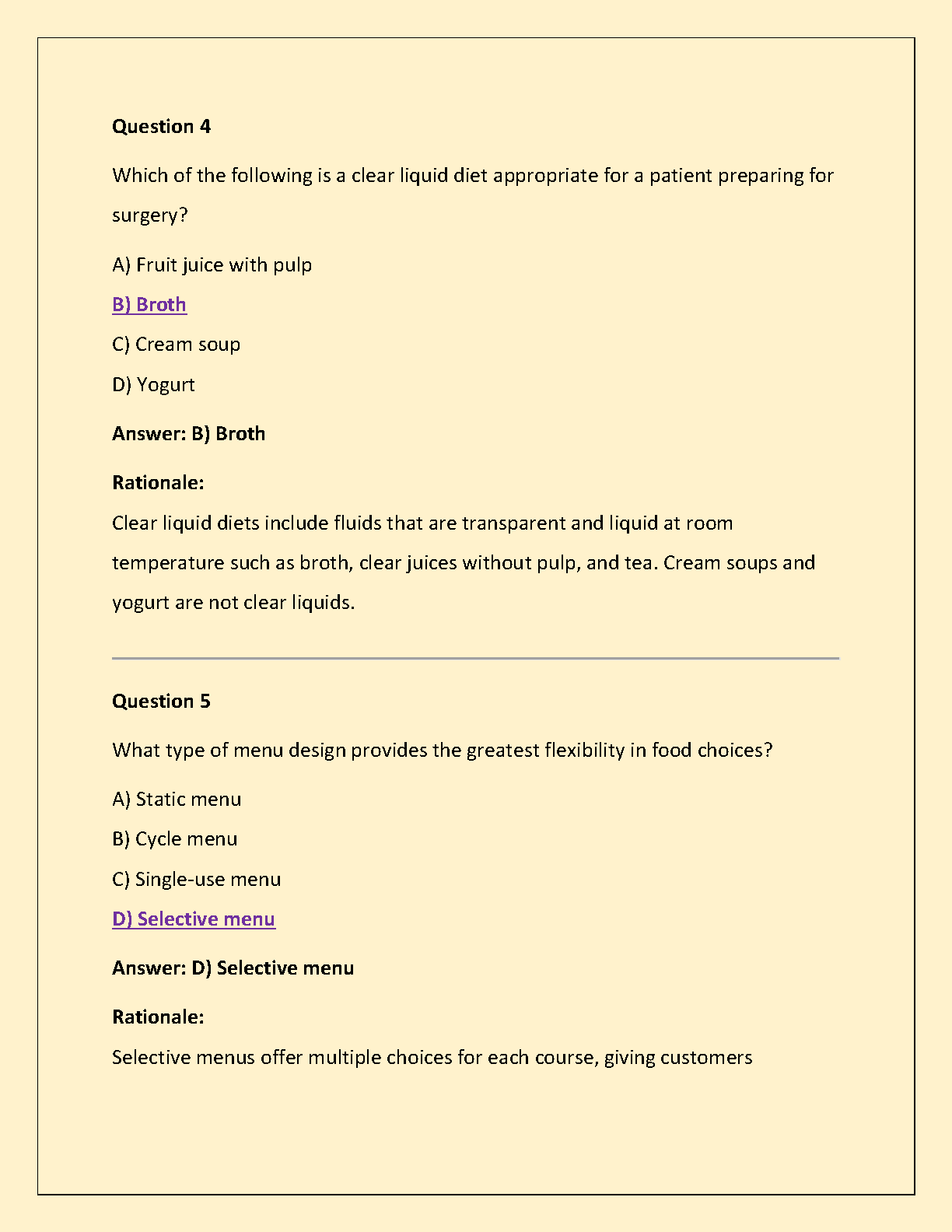 Question 4

Which of the following is a clear liquid diet appropriate for a patient preparing for surgery?

A) Fruit juice with pulp

B) Broth

C) Cream soup

D) Yogurt

Answer: B) Broth

Rationale:
Clear liquid diets include fluids that are transparent and liquid at room temperature such as broth, clear juices without pulp, and tea. Cream soups and yogurt are not clear liquids.

Question 5

What type of menu design provides the greatest flexibility in food choices?

A) Static menu

B) Cycle menu

C) Single-use menu

D) Selective menu

Answer: D) Selective menu

Rationale:

Selective menus offer multiple choices for each course, giving customers